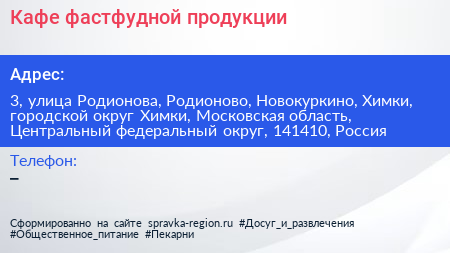 Кафе фастфудной продукции

Адрес:

3, улица Родионова, Родионово, Новокуркино, Химки, городской округ Химки, Московская область, Центральный федеральный округ, 141410, Россия

Телефон:
–

Сформированно на сайте spravka-region.ru #Досуг_и_развлечения #Общественное_питание #Пекарни